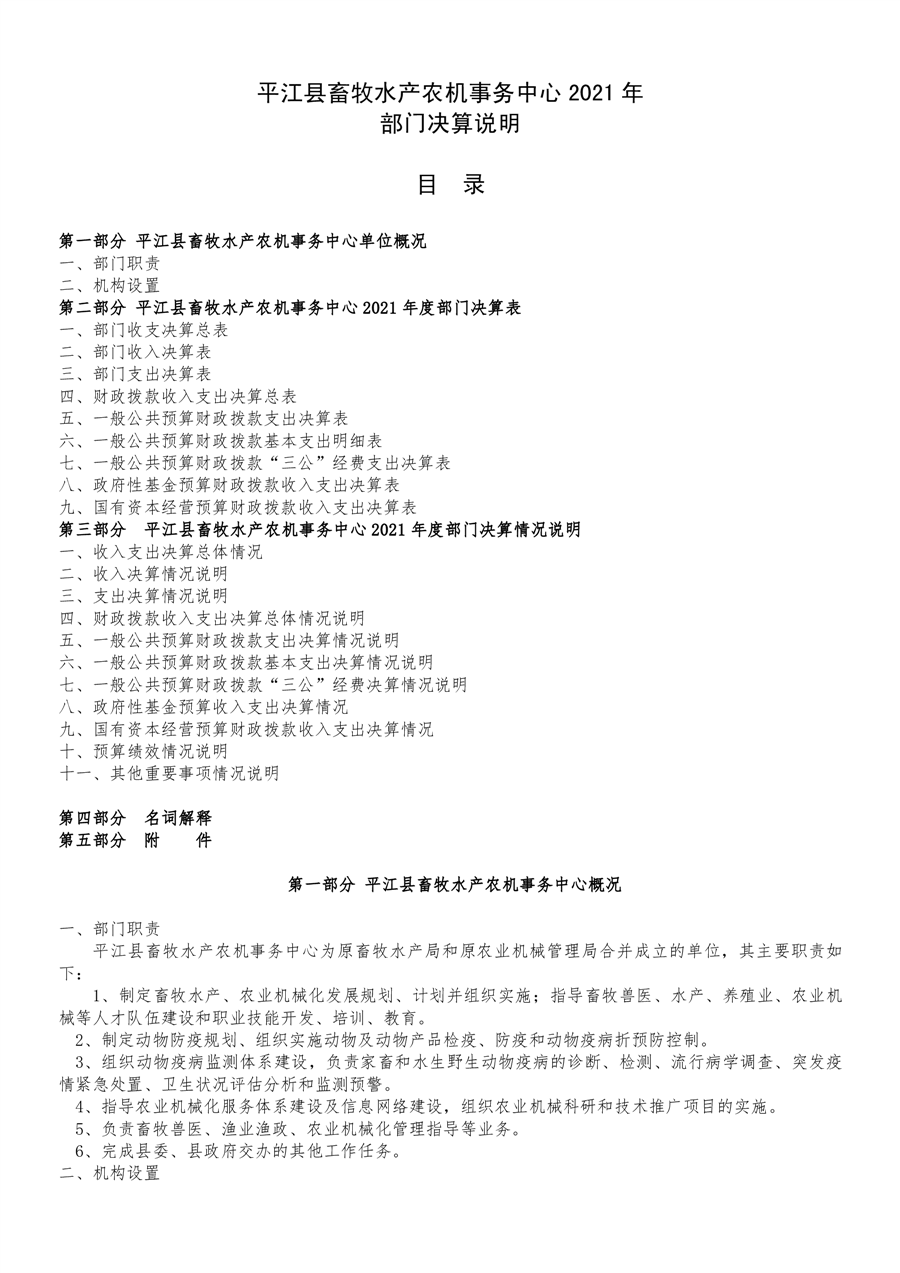 平江县畜牧水产农机事务中心 2021 年
部门决算说明

目 录

第一部分 平江县畜牧水产农机事务中心单位概况
一、部门职责
二、机构设置
第二部分 平江县畜牧水产农机事务中心 2021 年度部门决算表
一、部门收支决算总表
二、部门收入决算表
三、部门支出决算表
四、财政拨款收入支出决算总表
五、一般公共预算财政拨款支出决算表
六、一般公共预算财政拨款基本支出明细表
七、一般公共预算财政拨款“三公”经费支出决算表
八、政府性基金预算财政拨款收入支出决算表
九、国有资本经营预算财政拨款收入支出决算表
第三部分 平江县畜牧水产农机事务中心 2021 年度部门决算情况说明
一、收入支出决算总体情况
二、收入决算情况说明
三、支出决算情况说明
四、财政拨款收入支出决算总体情况说明
五、一般公共预算财政拨款支出决算情况说明
六、一般公共预算财政拨款基本支出决算情况说明
七、一般公共预算财政拨款“三公”经费决算情况说明
八、政府性基金预算收入支出决算情况
九、国有资本经营预算财政拨款收入支出决算情况
十、预算绩效情况说明
十一、其他重要事项情况说明

第四部分 名词解释
第五部分 附 件

第一部分 平江县畜牧水产农机事务中心概况

一、部门职责
平江县畜牧水产农机事务中心为原畜牧水产局和原农业机械管理局合并成立的单位，其主要职责如下：
1、制定畜牧水产、农业机械化发展规划、计划并组织实施；指导畜牧兽医、水产、养殖业、农业机械等人才队伍建设和职业技能开发、培训、教育。
2、制定动物防疫规划、组织实施动物及动物产品检疫、防疫和动物疫病折预防控制。
3、组织动物疫病监测体系建设，负责家畜和水生野生动物疫病的诊断、检测、流行病学调查、突发疫情紧急处置、卫生状况评估分析和监测预警。
4、指导农业机械化服务体系建设及信息网络建设，组织农业机械科研和技术推广项目的实施。
5、负责畜牧兽医、渔业渔政、农业机械化管理指导等业务。
6、完成县委、县政府交办的其他工作任务。
二、机构设置